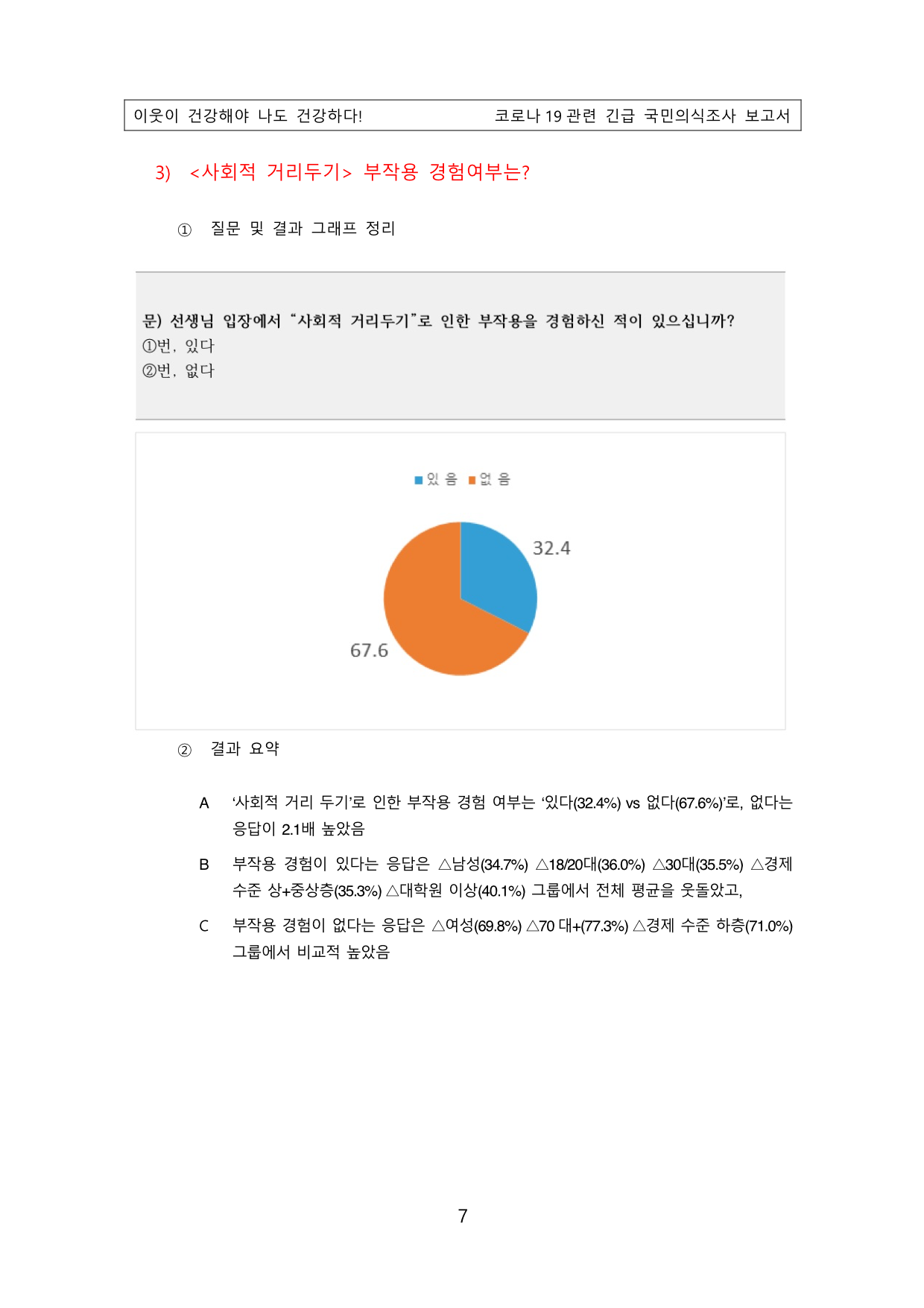 이웃이 건강해야 나도 건강하다! 코로나 19 관련 긴급 국민의식조사 보고서

3) <사회적 거리두기> 부작용 경험여부는?

① 질문 및 결과 그래프 정리

문) 선생님 입장에서 "사회적 거리두기"로 인한 부작용을 경험하신 적이 있으십니까?
①번, 있다
②번, 없다

있 음 없 음

32.4

67.6

② 결과 요약

A '사회적 거리 두기'로 인한 부작용 경험 여부는 '있다(32.4%) vs 없다(67.6%)'로, 없다는 응답이 2.1배 높았음

B 부작용 경험이 있다는 응답은 △남성(34.7%) △18/20대(36.0%) △30대(35.5%) △경제 수준 상+중상층(35.3%) △대학원 이상(40.1%) 그룹에서 전체 평균을 웃돌았고,

C 부작용 경험이 없다는 응답은 △여성(69.8%) △70 대+(77.3%) △경제 수준 하층(71.0%) 그룹에서 비교적 높았음

7